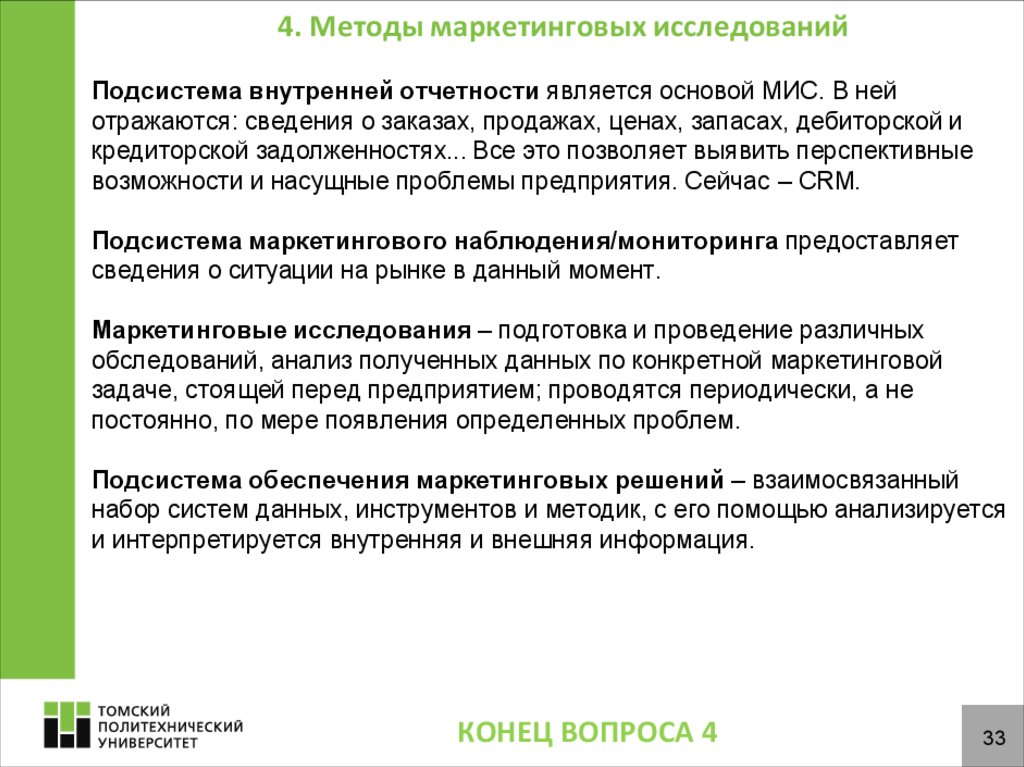 4. Методы маркетинговых исследований

Подсистема внутренней отчетности является основой МИС. В ней отражаются: сведения о заказах, продажах, ценах, запасах, дебиторской и кредиторской задолженностях... Все это позволяет выявить перспективные возможности и насущные проблемы предприятия. Сейчас – CRM.

Подсистема маркетингового наблюдения/мониторинга предоставляет сведения о ситуации на рынке в данный момент.

Маркетинговые исследования – подготовка и проведение различных обследований, анализ полученных данных по конкретной маркетинговой задаче, стоящей перед предприятием; проводятся периодически, а не постоянно, по мере появления определенных проблем.

Подсистема обеспечения маркетинговых решений – взаимосвязанный набор систем данных, инструментов и методик, с его помощью анализируется и интерпретируется внутренняя и внешняя информация.

ТОМСКИЙ ПОЛИТЕХНИЧЕСКИЙ УНИВЕРСИТЕТ

КОНЕЦ ВОПРОСА 4

33